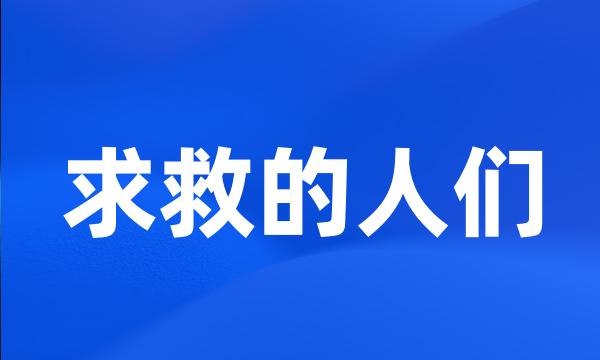 求救的人们